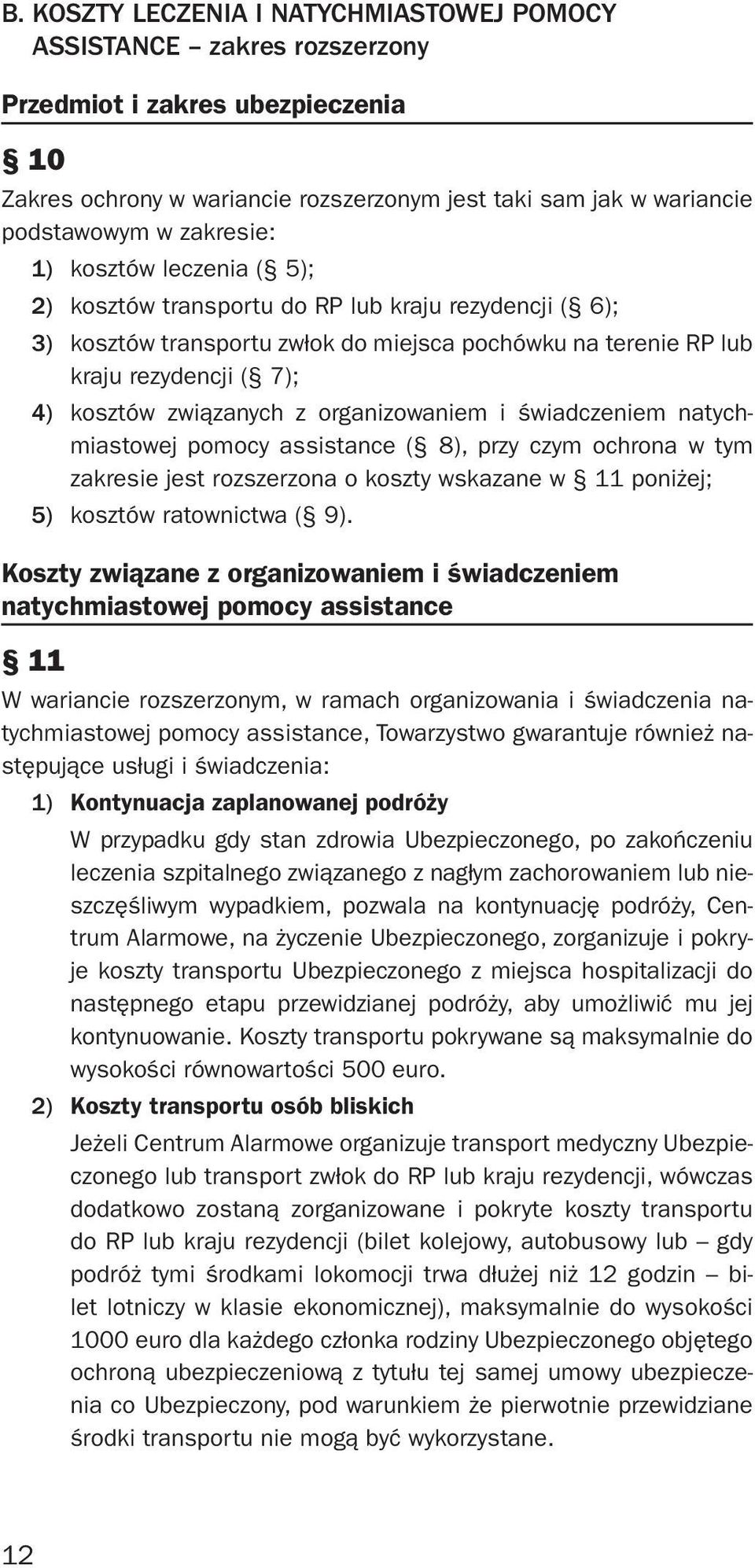 B. KOSZTY LECZENIA I NATYCHMIASTOWEJ POMOCY ASSISTANCE – zakres rozszerzony

Przedmiot i zakres ubezpieczenia

§ 10

Zakres ochrony w wariancie rozszerzonym jest taki sam jak w wariancie podstawowym w zakresie:
1) kosztów leczenia (§ 5);
2) kosztów transportu do RP lub kraju rezydencji (§ 6);
3) kosztów transportu zwłok do miejsca pochówku na terenie RP lub kraju rezydencji (§ 7);
4) kosztów związanych z organizowaniem i świadczeniem natychmiastowej pomocy assistance (§ 8), przy czym ochrona w tym zakresie jest rozszerzona o koszty wskazane w § 11 poniżej;
5) kosztów ratownictwa (§ 9).

Koszty związane z organizowaniem i świadczeniem natychmiastowej pomocy assistance

§ 11

W wariancie rozszerzonym, w ramach organizowania i świadczenia natychmiastowej pomocy assistance, Towarzystwo gwarantuje również następujące usługi i świadczenia:
1) Kontynuacja zaplanowanej podróży
W przypadku gdy stan zdrowia Ubezpieczonego, po zakończeniu leczenia szpitalnego związanego z nagłym zachorowaniem lub nieszczęśliwym wypadkiem, pozwala na kontynuację podróży, Centrum Alarmowe, na życzenie Ubezpieczonego, zorganizuje i pokryje koszty transportu Ubezpieczonego z miejsca hospitalizacji do następnego etapu przewidzianej podróży, aby umożliwić mu jej kontynuowanie. Koszty transportu pokrywane są maksymalnie do wysokości równowartości 500 euro.
2) Koszty transportu osób bliskich
Jeżeli Centrum Alarmowe organizuje transport medyczny Ubezpieczonego lub transport zwłok do RP lub kraju rezydencji, wówczas dodatkowo zostaną zorganizowane i pokryte koszty transportu do RP lub kraju rezydencji (bilet kolejowy, autobusowy lub – gdy podróż tymi środkami lokomocji trwa dłużej niż 12 godzin – bilet lotniczy w klasie ekonomicznej), maksymalnie do wysokości 1000 euro dla każdego członka rodziny Ubezpieczonego objętego ochroną ubezpieczeniową z tytułu tej samej umowy ubezpieczenia co Ubezpieczony, pod warunkiem że pierwotnie przewidziane środki transportu nie mogą być wykorzystane.

12